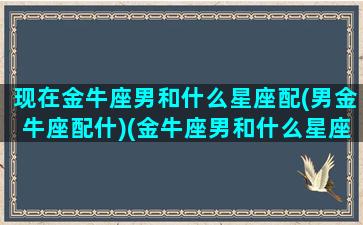 现在金牛座男和什么星座配(男金牛座配什)(金牛座男和什么星座